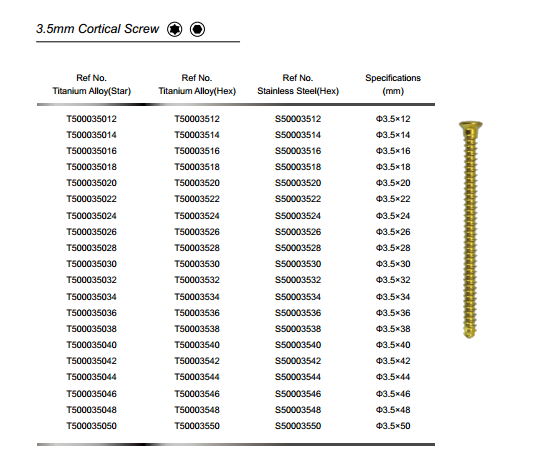 3.5mm Cortical Screw

| Ref No. Titanium Alloy(Star) | Ref No. Titanium Alloy(Hex) | Ref No. Stainless Steel(Hex) | Specifications (mm) |
|---|---|---|---|
| T500035012 | T50003512 | S50003512 | Φ3.5×12 |
| T500035014 | T50003514 | S50003514 | Φ3.5×14 |
| T500035016 | T50003516 | S50003516 | Φ3.5×16 |
| T500035018 | T50003518 | S50003518 | Φ3.5×18 |
| T500035020 | T50003520 | S50003520 | Φ3.5×20 |
| T500035022 | T50003522 | S50003522 | Φ3.5×22 |
| T500035024 | T50003524 | S50003524 | Φ3.5×24 |
| T500035026 | T50003526 | S50003526 | Φ3.5×26 |
| T500035028 | T50003528 | S50003528 | Φ3.5×28 |
| T500035030 | T50003530 | S50003530 | Φ3.5×30 |
| T500035032 | T50003532 | S50003532 | Φ3.5×32 |
| T500035034 | T50003534 | S50003534 | Φ3.5×34 |
| T500035036 | T50003536 | S50003536 | Φ3.5×36 |
| T500035038 | T50003538 | S50003538 | Φ3.5×38 |
| T500035040 | T50003540 | S50003540 | Φ3.5×40 |
| T500035042 | T50003542 | S50003542 | Φ3.5×42 |
| T500035044 | T50003544 | S50003544 | Φ3.5×44 |
| T500035046 | T50003546 | S50003546 | Φ3.5×46 |
| T500035048 | T50003548 | S50003548 | Φ3.5×48 |
| T500035050 | T50003550 | S50003550 | Φ3.5×50 |